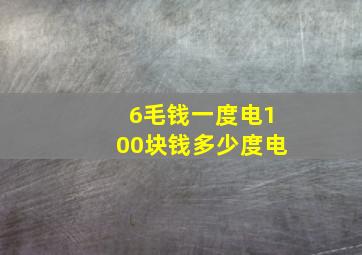 6毛钱一度电100块钱多少度电